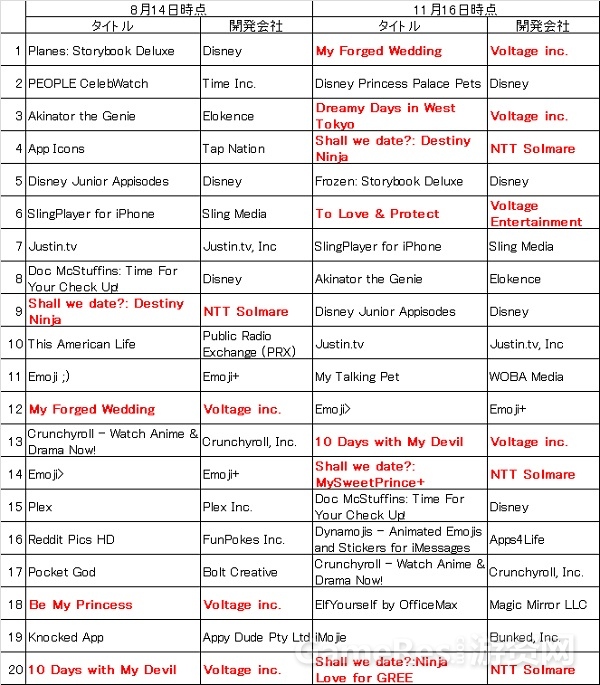 |  | 8月14日時点 |  | 11月16日時点 |  |
|---|---|---|---|---|
|  | タイトル | 開発会社 | タイトル | 開発会社 |
| 1 | Planes: Storybook Deluxe | Disney | My Forged Wedding | Voltage inc. |
| 2 | PEOPLE CelebWatch | Time Inc. | Disney Princess Palace Pets | Disney |
| 3 | Akinator the Genie | Elokence | Dreamy Days in West Tokyo | Voltage inc. |
| 4 | App Icons | Tap Nation | Shall we date?: Destiny Ninja | NTT Solmare |
| 5 | Disney Junior Appisodes | Disney | Frozen: Storybook Deluxe | Disney |
| 6 | SlingPlayer for iPhone | Sling Media | To Love & Protect | Voltage Entertainment |
| 7 | Justin.tv | Justin.tv, Inc | SlingPlayer for iPhone | Sling Media |
| 8 | Doc McStuffins: Time For Your Check Up! | Disney | Akinator the Genie | Elokence |
| 9 | Shall we date?: Destiny Ninja | NTT Solmare | Disney Junior Appisodes | Disney |
| 10 | This American Life | Public Radio Exchange (PRX) | Justin.tv | Justin.tv, Inc |
| 11 | Emoji ;) | Emoji+ | My Talking Pet | WOBA Media |
| 12 | My Forged Wedding | Voltage inc. | Emoji> | Emoji+ |
| 13 | Crunchyroll - Watch Anime & Drama Now! | Crunchyroll, Inc. | 10 Days with My Devil | Voltage inc. |
| 14 | Emoji> | Emoji+ | Shall we date?: MySweetPrince+ | NTT Solmare |
| 15 | Plex | Plex Inc. | Doc McStuffins: Time For Your Check Up! | Disney |
| 16 | Reddit Pics HD | FunPokes Inc. | Dynamojis - Animated Emojis and Stickers for iMessages | Apps4Life |
| 17 | Pocket God | Bolt Creative | Crunchyroll - Watch Anime & Drama Now! | Crunchyroll, Inc. |
| 18 | Be My Princess | Voltage inc. | ElfYourself by OfficeMax | Magic Mirror LLC |
| 19 | Knocked App | Appy Dude Pty Ltd | iMojie | Bunked, Inc. |
| 20 | 10 Days with My Devil | Voltage inc. | Shall we date?:Ninja Love for GREE | NTT Solmare |

GameRes游资网